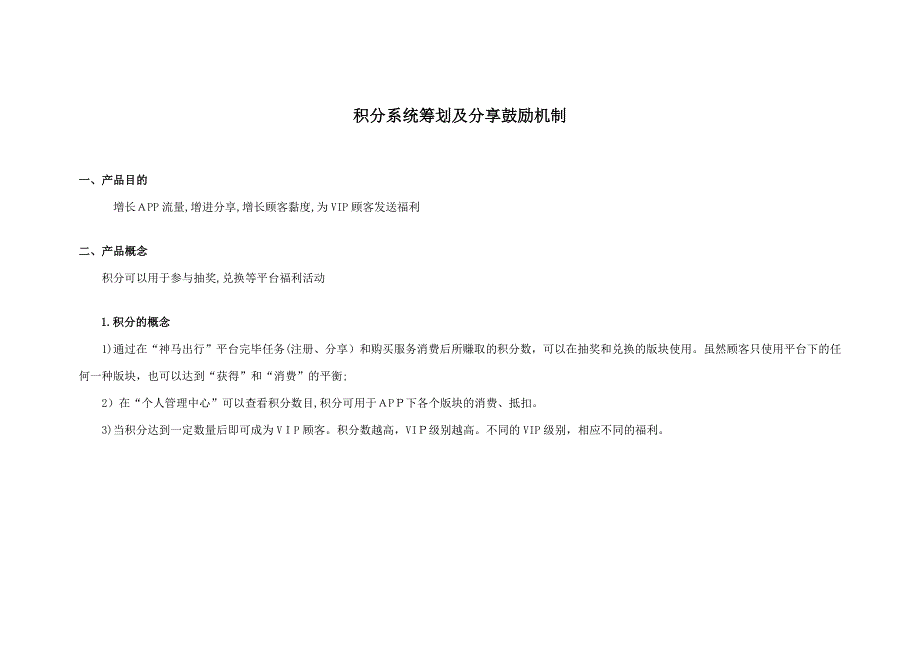 积分系统筹划及分享鼓励机制

一、产品目的

增长APP流量,增进分享,增长顾客黏度,为VIP顾客发送福利

二、产品概念

积分可以用于参与抽奖,兑换等平台福利活动

1.积分的概念

1)通过在“神马出行”平台完毕任务(注册、分享）和购买服务消费后所赚取的积分数，可以在抽奖和兑换的版块使用。虽然顾客只使用平台下的任何一种版块，也可以达到“获得”和“消费”的平衡;

2）在“个人管理中心”可以查看积分数目,积分可用于APP下各个版块的消费、抵扣。

3)当积分达到一定数量后即可成为VIP顾客。积分数越高，VIP级别越高。不同的VIP级别，相应不同的福利。